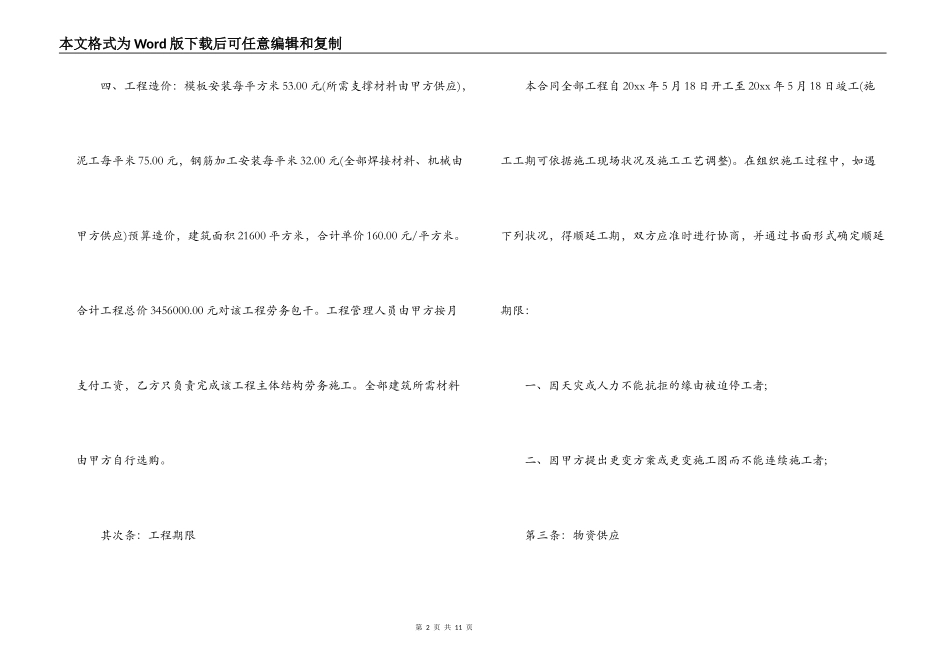 本文格式为Word版下载后可任意编辑和复制

四、工程造价：模板安装每平方米53.00元(所需支撑材料由甲方供应)，泥工每平米75.00元，钢筋加工安装每平米32.00元(全部焊接材料、机械由甲方供应)预算造价，建筑面积21600平方米，合计单价160.00元/平方米。合计工程总价3456000.00元对该工程劳务包干。工程管理人员由甲方按月支付工资，乙方只负责完成该工程主体结构劳务施工。全部建筑所需材料由甲方自行选购。

其次条：工程期限

本合同全部工程自20xx年5月18日开工至20xx年5月18日竣工(施工工期可依据施工现场状况及施工工艺调整)。在组织施工过程中，如遇下列状况，得顺延工期，双方应准时进行协商，并通过书面形式确定顺延期限：

一、因天灾或人力不能抗拒的缘由被迫停工者；

二、因甲方提出更变方案或更变施工图而不能连续施工者；

第三条：物资供应

第 2 页 共 11 页